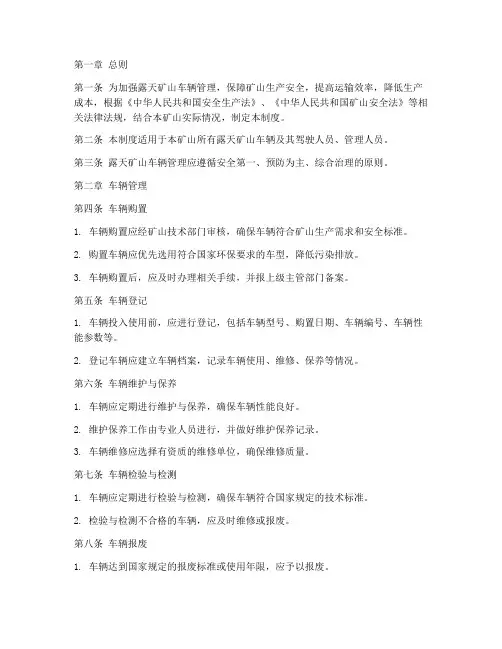 第一章 总则

第一条 为加强露天矿山车辆管理，保障矿山生产安全，提高运输效率，降低生产成本，根据《中华人民共和国安全生产法》、《中华人民共和国矿山安全法》等相关法律法规，结合本矿山实际情况，制定本制度。

第二条 本制度适用于本矿山所有露天矿山车辆及其驾驶人员、管理人员。

第三条 露天矿山车辆管理应遵循安全第一、预防为主、综合治理的原则。

第二章 车辆管理

第四条 车辆购置

1. 车辆购置应经矿山技术部门审核，确保车辆符合矿山生产需求和安全标准。

2. 购置车辆应优先选用符合国家环保要求的车型，降低污染排放。

3. 车辆购置后，应及时办理相关手续，并报上级主管部门备案。

第五条 车辆登记

1. 车辆投入使用前，应进行登记，包括车辆型号、购置日期、车辆编号、车辆性能参数等。

2. 登记车辆应建立车辆档案，记录车辆使用、维修、保养等情况。

第六条 车辆维护与保养

1. 车辆应定期进行维护与保养，确保车辆性能良好。

2. 维护保养工作由专业人员进行，并做好维护保养记录。

3. 车辆维修应选择有资质的维修单位，确保维修质量。

第七条 车辆检验与检测

1. 车辆应定期进行检验与检测，确保车辆符合国家规定的技术标准。

2. 检验与检测不合格的车辆，应及时维修或报废。

第八条 车辆报废

1. 车辆达到国家规定的报废标准或使用年限，应予以报废。